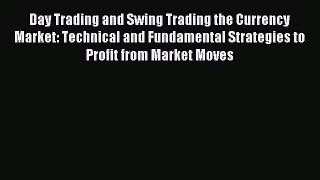 Day Trading and Swing Trading the Currency Market: Technical and Fundamental Strategies to Profit from Market Moves